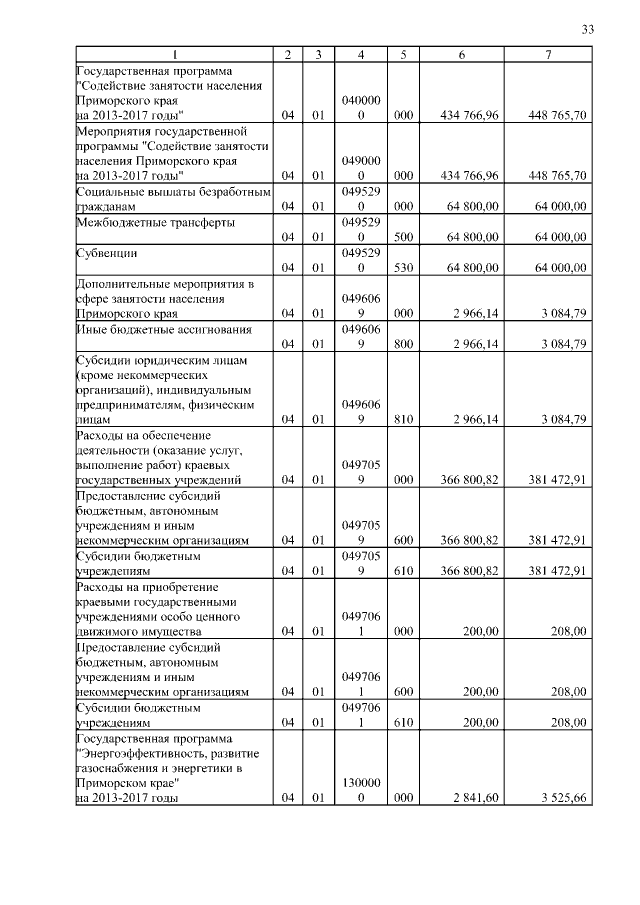 33

| 1 | 2 | 3 | 4 | 5 | 6 | 7 |
|---|---|---|---|---|---|---|
| Государственная программа "Содействие занятости населения Приморского края на 2013-2017 годы" | 04 | 01 | 0400000 | 000 | 434 766,96 | 448 765,70 |
| Мероприятия государственной программы "Содействие занятости населения Приморского края на 2013-2017 годы" | 04 | 01 | 0490000 | 000 | 434 766,96 | 448 765,70 |
| Социальные выплаты безработным гражданам | 04 | 01 | 0495290 | 000 | 64 800,00 | 64 000,00 |
| Межбюджетные трансферты | 04 | 01 | 0495290 | 500 | 64 800,00 | 64 000,00 |
| Субвенции | 04 | 01 | 0495290 | 530 | 64 800,00 | 64 000,00 |
| Дополнительные мероприятия в сфере занятости населения Приморского края | 04 | 01 | 0496069 | 000 | 2 966,14 | 3 084,79 |
| Иные бюджетные ассигнования | 04 | 01 | 0496069 | 800 | 2 966,14 | 3 084,79 |
| Субсидии юридическим лицам (кроме некоммерческих организаций), индивидуальным предпринимателям, физическим лицам | 04 | 01 | 0496069 | 810 | 2 966,14 | 3 084,79 |
| Расходы на обеспечение деятельности (оказание услуг, выполнение работ) краевых государственных учреждений | 04 | 01 | 0497059 | 000 | 366 800,82 | 381 472,91 |
| Предоставление субсидий бюджетным, автономным учреждениям и иным некоммерческим организациям | 04 | 01 | 0497059 | 600 | 366 800,82 | 381 472,91 |
| Субсидии бюджетным учреждениям | 04 | 01 | 0497059 | 610 | 366 800,82 | 381 472,91 |
| Расходы на приобретение краевыми государственными учреждениями особо ценного движимого имущества | 04 | 01 | 0497061 | 000 | 200,00 | 208,00 |
| Предоставление субсидий бюджетным, автономным учреждениям и иным некоммерческим организациям | 04 | 01 | 0497061 | 600 | 200,00 | 208,00 |
| Субсидии бюджетным учреждениям | 04 | 01 | 0497061 | 610 | 200,00 | 208,00 |
| Государственная программа "Энергоэффективность, развитие газоснабжения и энергетики в Приморском крае" на 2013-2017 годы | 04 | 01 | 1300000 | 000 | 2 841,60 | 3 525,66 |